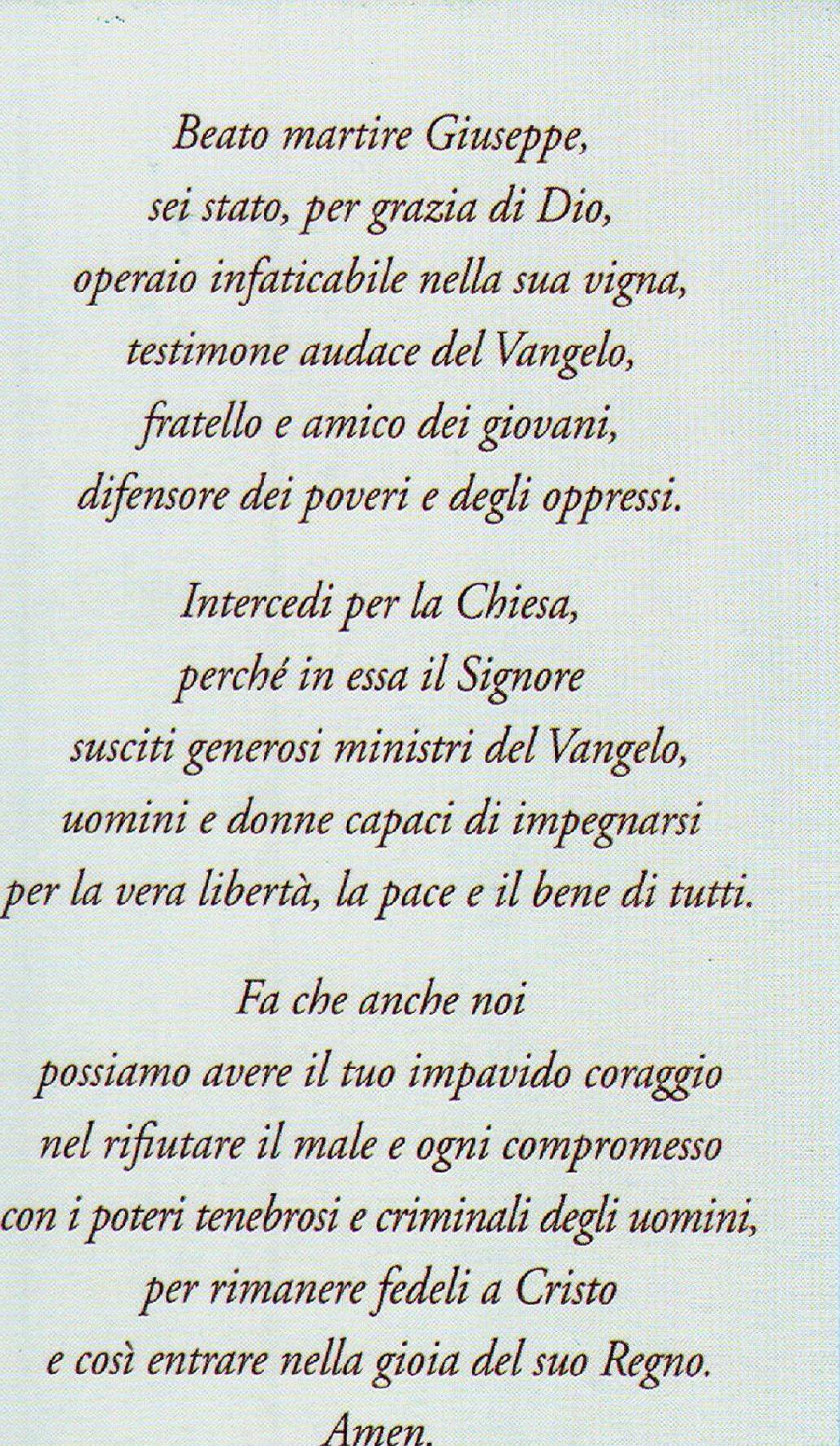 Beato martire Giuseppe,
sei stato, per grazia di Dio,
operaio infaticabile nella sua vigna,
testimone audace del Vangelo,
fratello e amico dei giovani,
difensore dei poveri e degli oppressi.

Intercedi per la Chiesa,
perché in essa il Signore
susciti generosi ministri del Vangelo,
uomini e donne capaci di impegnarsi
per la vera libertà, la pace e il bene di tutti.

Fa che anche noi
possiamo avere il tuo impavido coraggio
nel rifiutare il male e ogni compromesso
con i poteri tenebrosi e criminali degli uomini,
per rimanere fedeli a Cristo
e così entrare nella gioia del suo Regno.
Amen.